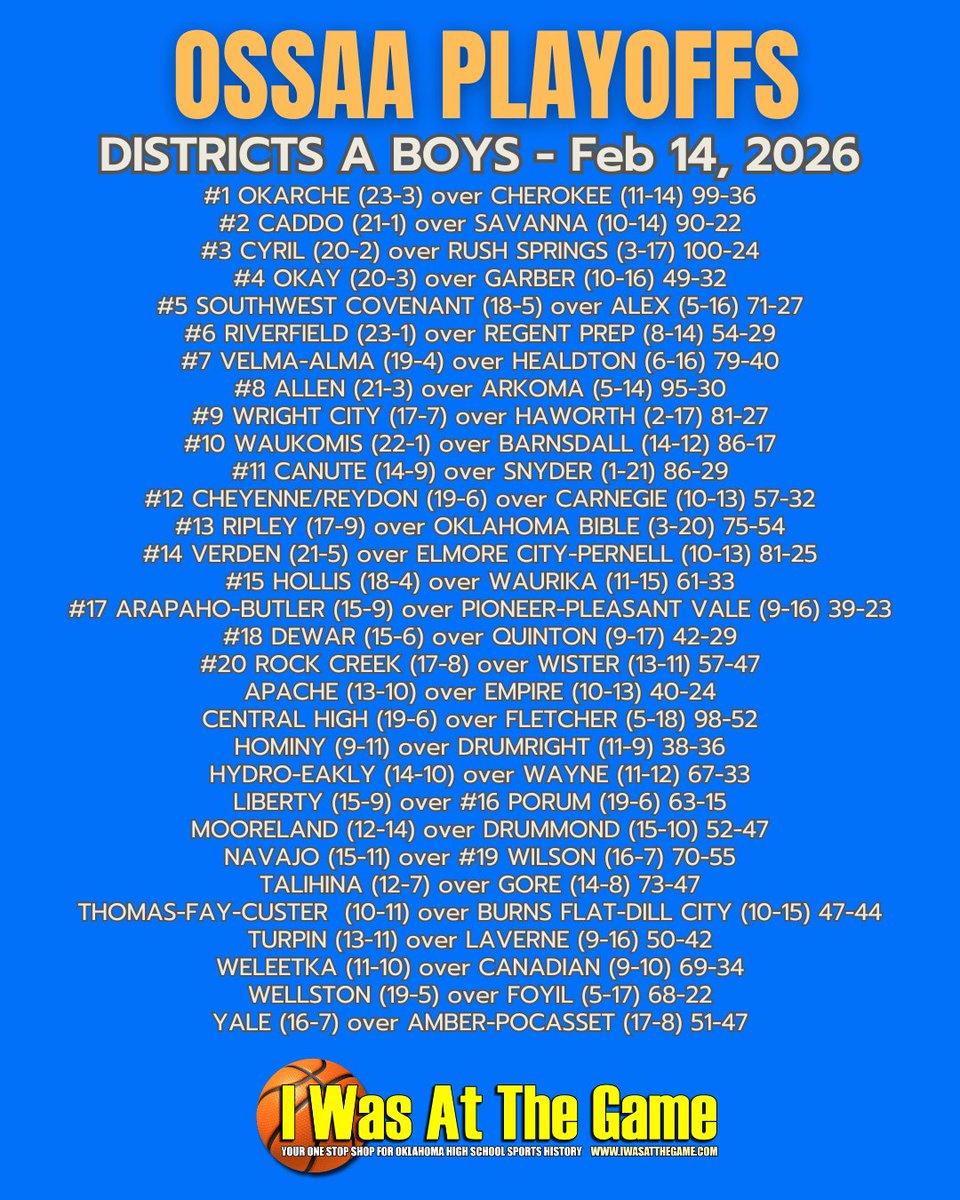 OSSAA PLAYOFFS

DISTRICTS A BOYS - Feb 14, 2026

#1 OKARCHE (23-3) over CHEROKEE (11-14) 99-36
#2 CADDO (21-1) over SAVANNA (10-14) 90-22
#3 CYRIL (20-2) over RUSH SPRINGS (3-17) 100-24
#4 OKAY (20-3) over GARBER (10-16) 49-32
#5 SOUTHWEST COVENANT (18-5) over ALEX (5-16) 71-27
#6 RIVERFIELD (23-1) over REGENT PREP (8-14) 54-29
#7 VELMA-ALMA (19-4) over HEALDTON (6-16) 79-40
#8 ALLEN (21-3) over ARKOMA (5-14) 95-30
#9 WRIGHT CITY (17-7) over HAWORTH (2-17) 81-27
#10 WAUKOMIS (22-1) over BARNSDALL (14-12) 86-17
#11 CANUTE (14-9) over SNYDER (1-21) 86-29
#12 CHEYENNE/REYDON (19-6) over CARNEGIE (10-13) 57-32
#13 RIPLEY (17-9) over OKLAHOMA BIBLE (3-20) 75-54
#14 VERDEN (21-5) over ELMORE CITY-PERNELL (10-13) 81-25
#15 HOLLIS (18-4) over WAURIKA (11-15) 61-33
#17 ARAPAHO-BUTLER (15-9) over PIONEER-PLEASANT VALE (9-16) 39-23
#18 DEWAR (15-6) over QUINTON (9-17) 42-29
#20 ROCK CREEK (17-8) over WISTER (13-11) 57-47
APACHE (13-10) over EMPIRE (10-13) 40-24
CENTRAL HIGH (19-6) over FLETCHER (5-18) 98-52
HOMINY (9-11) over DRUMRIGHT (11-9) 38-36
HYDRO-EAKLY (14-10) over WAYNE (11-12) 67-33
LIBERTY (15-9) over #16 PORUM (19-6) 63-15
MOORELAND (12-14) over DRUMMOND (15-10) 52-47
NAVAJO (15-11) over #19 WILSON (16-7) 70-55
TALIHINA (12-7) over GORE (14-8) 73-47
THOMAS-FAY-CUSTER (10-11) over BURNS FLAT-DILL CITY (10-15) 47-44
TURPIN (13-11) over LAVERNE (9-16) 50-42
WELEETKA (11-10) over CANADIAN (9-10) 69-34
WELLSTON (19-5) over FOYIL (5-17) 68-22
YALE (16-7) over AMBER-POCASSET (17-8) 51-47

I Was At The Game
YOUR ONE STOP SHOP FOR OKLAHOMA HIGH SCHOOL SPORTS HISTORY WWW.IWASATTHEGAME.COM